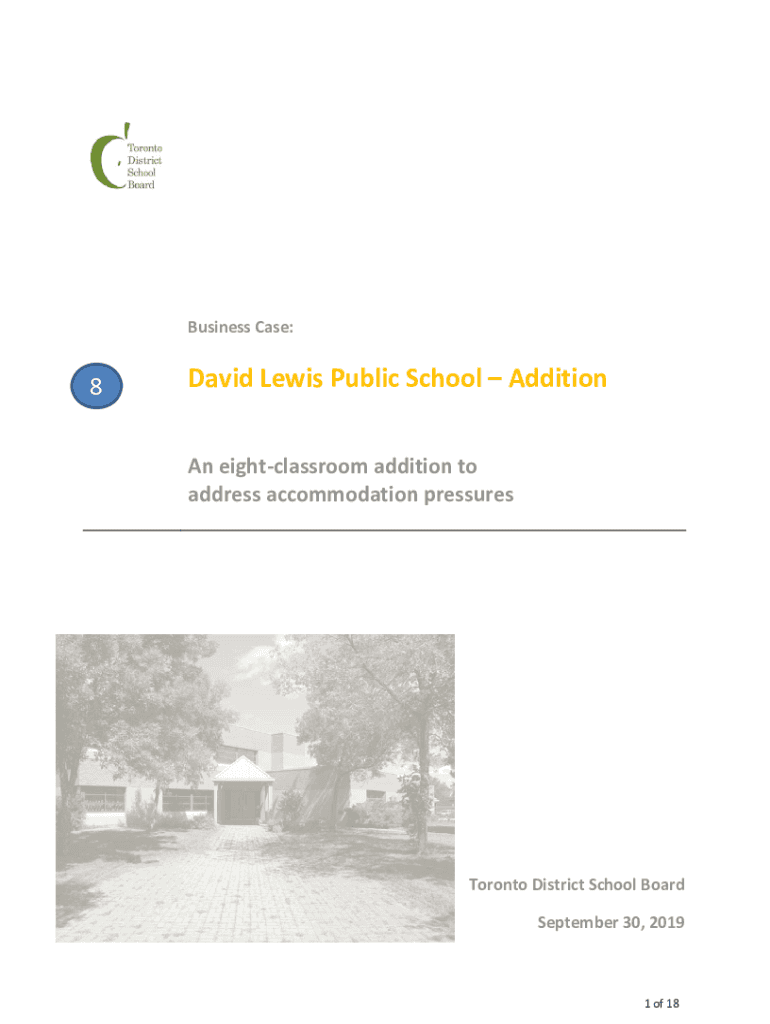 Toronto District School Board

Business Case:

8

David Lewis Public School – Addition

An eight-classroom addition to address accommodation pressures

Toronto District School Board

September 30, 2019

1 of 18